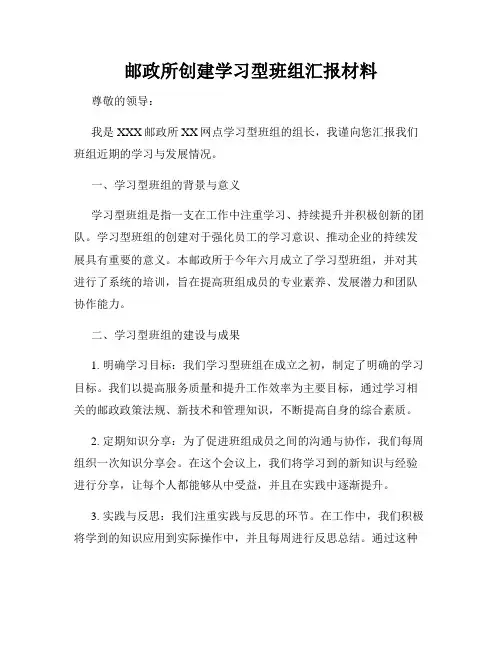 邮政所创建学习型班组汇报材料

尊敬的领导：

我是XXX邮政所XX网点学习型班组的组长，我谨向您汇报我们班组近期的学习与发展情况。

一、学习型班组的背景与意义

学习型班组是指一支在工作中注重学习、持续提升并积极创新的团队。学习型班组的创建对于强化员工的学习意识、推动企业的持续发展具有重要的意义。本邮政所于今年六月成立了学习型班组，并对其进行了系统的培训，旨在提高班组成员的专业素养、发展潜力和团队协作能力。

二、学习型班组的建设与成果

1. 明确学习目标：我们学习型班组在成立之初，制定了明确的学习目标。我们以提高服务质量和提升工作效率为主要目标，通过学习相关的邮政政策法规、新技术和管理知识，不断提高自身的综合素质。

2. 定期知识分享：为了促进班组成员之间的沟通与协作，我们每周组织一次知识分享会。在这个会议上，我们将学习到的新知识与经验进行分享，让每个人都能够从中受益，并且在实践中逐渐提升。

3. 实践与反思：我们注重实践与反思的环节。在工作中，我们积极将学到的知识应用到实际操作中，并且每周进行反思总结。通过这种